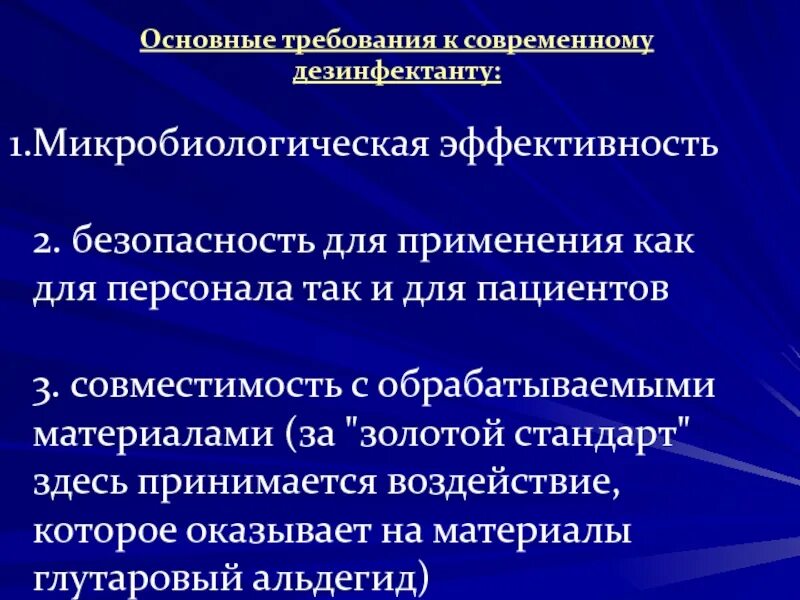 Основные требования к современному дезинфектанту:

1.Микробиологическая эффективность

2. безопасность для применения как для персонала так и для пациентов

3. совместимость с обрабатываемыми материалами (за "золотой стандарт" здесь принимается воздействие, которое оказывает на материалы глутаровый альдегид)